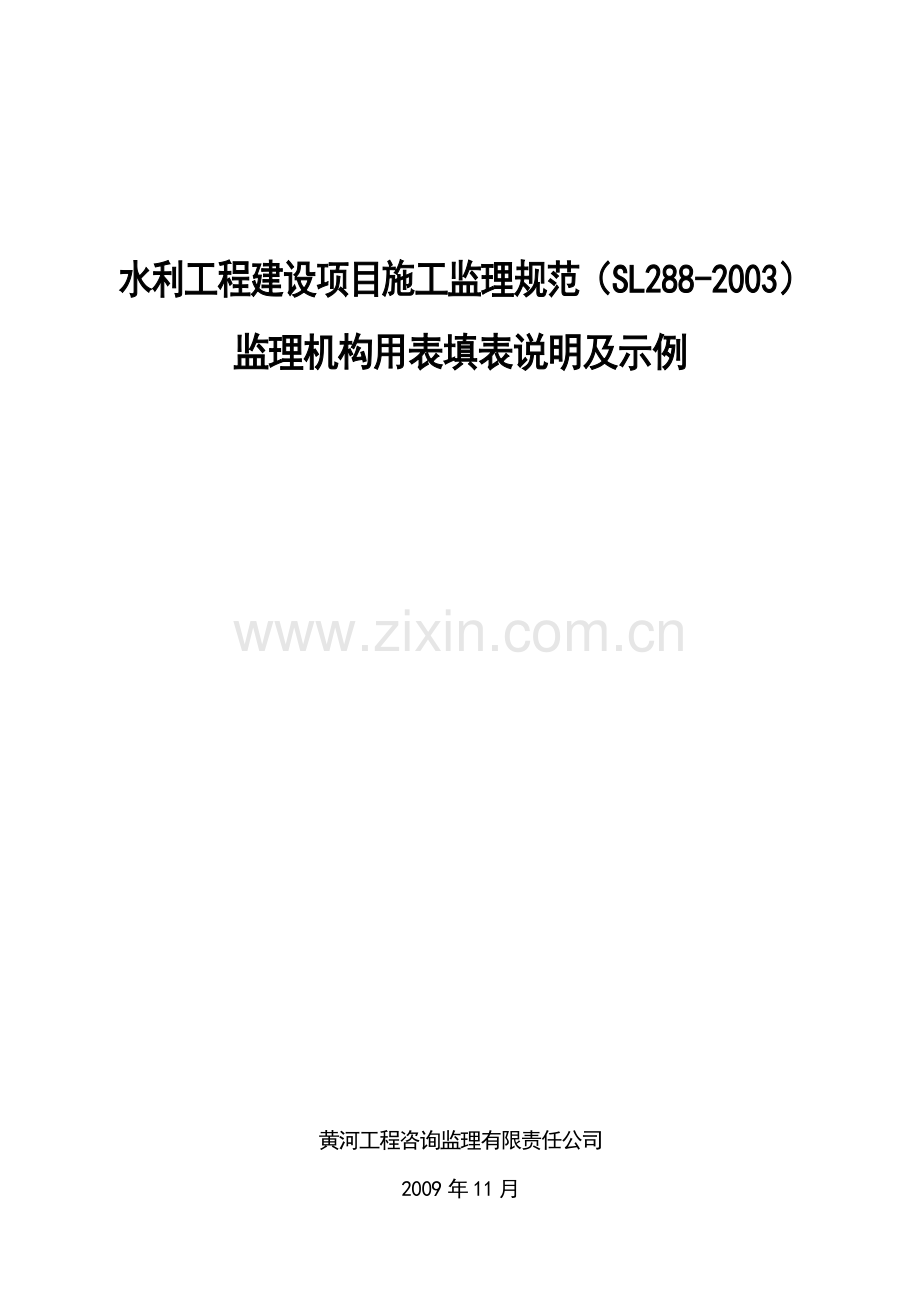 水利工程建设项目施工监理规范（SL288-2003）

监理机构用表填表说明及示例

www.zixin.com.cn

黄河工程咨询监理有限责任公司

2009 年 11 月